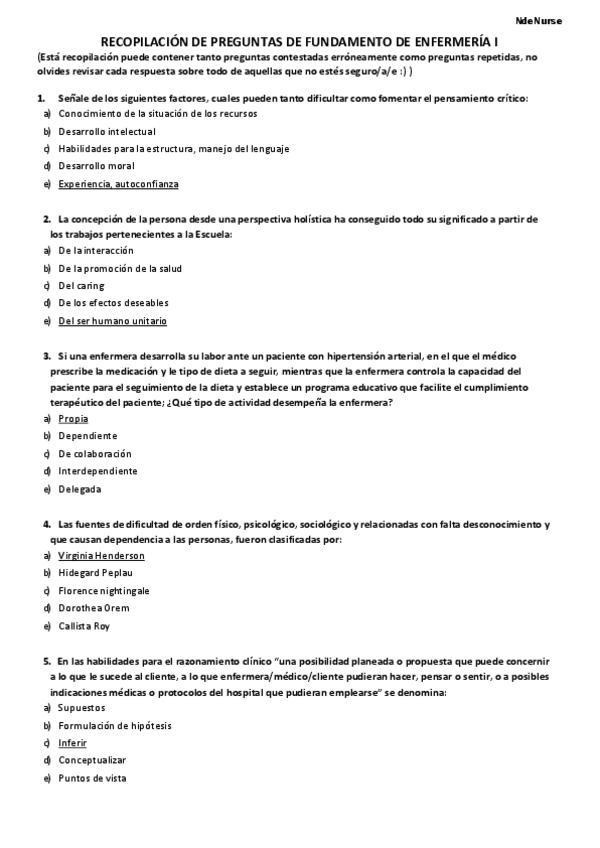 NdeNurse

RECOPILACIÓN DE PREGUNTAS DE FUNDAMENTO DE ENFERMERÍA I

(Está recopilación puede contener tanto preguntas contestadas erróneamente como preguntas repetidas, no olvides revisar cada respuesta sobre todo de aquellas que no estés seguro/a/e :) )

1. Señale de los siguientes factores, cuales pueden tanto dificultar como fomentar el pensamiento crítico:
a) Conocimiento de la situación de los recursos
b) Desarrollo intelectual
c) Habilidades para la estructura, manejo del lenguaje
d) Desarrollo moral
e) Experiencia, autoconfianza

2. La concepción de la persona desde una perspectiva holística ha conseguido todo su significado a partir de los trabajos pertenecientes a la Escuela:
a) De la interacción
b) De la promoción de la salud
c) Del caring
d) De los efectos deseables
e) Del ser humano unitario

3. Si una enfermera desarrolla su labor ante un paciente con hipertensión arterial, en el que el médico prescribe la medicación y le tipo de dieta a seguir, mientras que la enfermera controla la capacidad del paciente para el seguimiento de la dieta y establece un programa educativo que facilite el cumplimiento terapéutico del paciente; ¿Qué tipo de actividad desempeña la enfermera?
a) Propia
b) Dependiente
c) De colaboración
d) Interdependiente
e) Delegada

4. Las fuentes de dificultad de orden físico, psicológico, sociológico y relacionadas con falta desconocimiento y que causan dependencia a las personas, fueron clasificadas por:
a) Virginia Henderson
b) Hidegard Peplau
c) Florence nightingale
d) Dorothea Orem
e) Callista Roy

5. En las habilidades para el razonamiento clínico "una posibilidad planeada o propuesta que puede concernir a lo que le sucede al cliente, a lo que enfermera/médico/cliente pudieran hacer, pensar o sentir, o a posibles indicaciones médicas o protocolos del hospital que pudieran emplearse" se denomina:
a) Supuestos
b) Formulación de hipótesis
c) Inferir
d) Conceptualizar
e) Puntos de vista